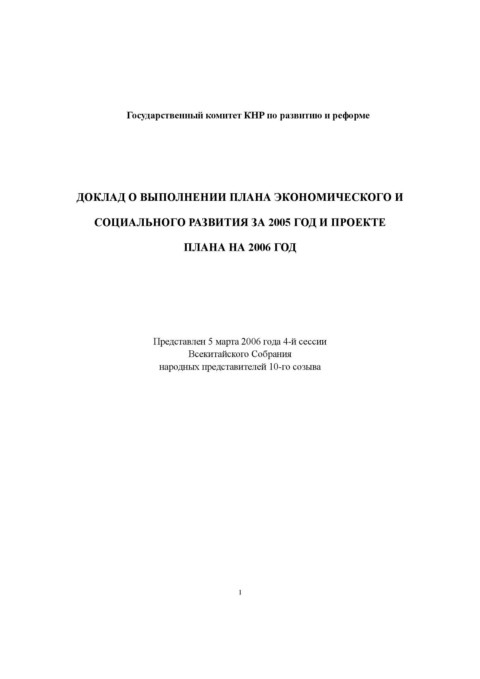 Государственный комитет КНР по развитию и реформе

ДОКЛАД О ВЫПОЛНЕНИИ ПЛАНА ЭКОНОМИЧЕСКОГО И СОЦИАЛЬНОГО РАЗВИТИЯ ЗА 2005 ГОД И ПРОЕКТЕ ПЛАНА НА 2006 ГОД

Представлен 5 марта 2006 года 4-й сессии
Всекитайского Собрания
народных представителей 10-го созыва

1